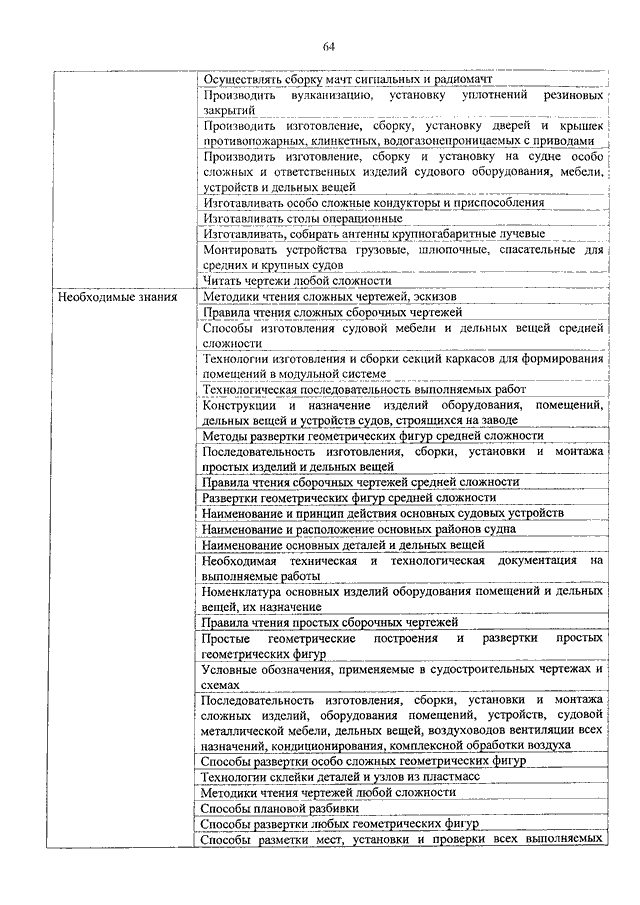 64

| | |
|---|---|
| | Осуществлять сборку мачт сигнальных и радиомачт |
| | Производить вулканизацию, установку уплотнений резиновых закрытий |
| | Производить изготовление, сборку, установку дверей и крышек противопожарных, клинкетных, водогазонепроницаемых с приводами |
| | Производить изготовление, сборку и установку на судне особо сложных и ответственных изделий судового оборудования, мебели, устройств и дельных вещей |
| | Изготавливать особо сложные кондукторы и приспособления |
| | Изготавливать столы операционные |
| | Изготавливать, собирать антенны крупногабаритные лучевые |
| | Монтировать устройства грузовые, шлюпочные, спасательные для средних и крупных судов |
| | Читать чертежи любой сложности |
| Необходимые знания | Методики чтения сложных чертежей, эскизов |
| | Правила чтения сложных сборочных чертежей |
| | Способы изготовления судовой мебели и дельных вещей средней сложности |
| | Технологии изготовления и сборки секций каркасов для формирования помещений в модульной системе |
| | Технологическая последовательность выполняемых работ |
| | Конструкции и назначение изделий оборудования, помещений, дельных вещей и устройств судов, строящихся на заводе |
| | Методы развертки геометрических фигур средней сложности |
| | Последовательность изготовления, сборки, установки и монтажа простых изделий и дельных вещей |
| | Правила чтения сборочных чертежей средней сложности |
| | Развертки геометрических фигур средней сложности |
| | Наименование и принцип действия основных судовых устройств |
| | Наименование и расположение основных районов судна |
| | Наименование основных деталей и дельных вещей |
| | Необходимая техническая и технологическая документация на выполняемые работы |
| | Номенклатура основных изделий оборудования помещений и дельных вещей, их назначение |
| | Правила чтения простых сборочных чертежей |
| | Простые геометрические построения и развертки простых геометрических фигур |
| | Условные обозначения, применяемые в судостроительных чертежах и схемах |
| | Последовательность изготовления, сборки, установки и монтажа сложных изделий, оборудования помещений, устройств, судовой металлической мебели, дельных вещей, воздуховодов вентиляции всех назначений, кондиционирования, комплексной обработки воздуха |
| | Способы развертки особо сложных геометрических фигур |
| | Технологии склейки деталей и узлов из пластмасс |
| | Методики чтения чертежей любой сложности |
| | Способы плановой разбивки |
| | Способы развертки любых геометрических фигур |
| | Способы разметки мест, установки и проверки всех выполняемых |